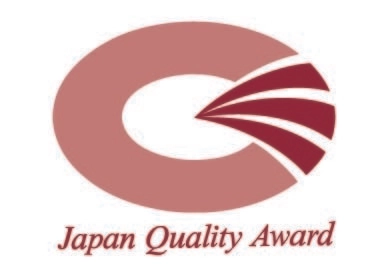 Japan Quality Award